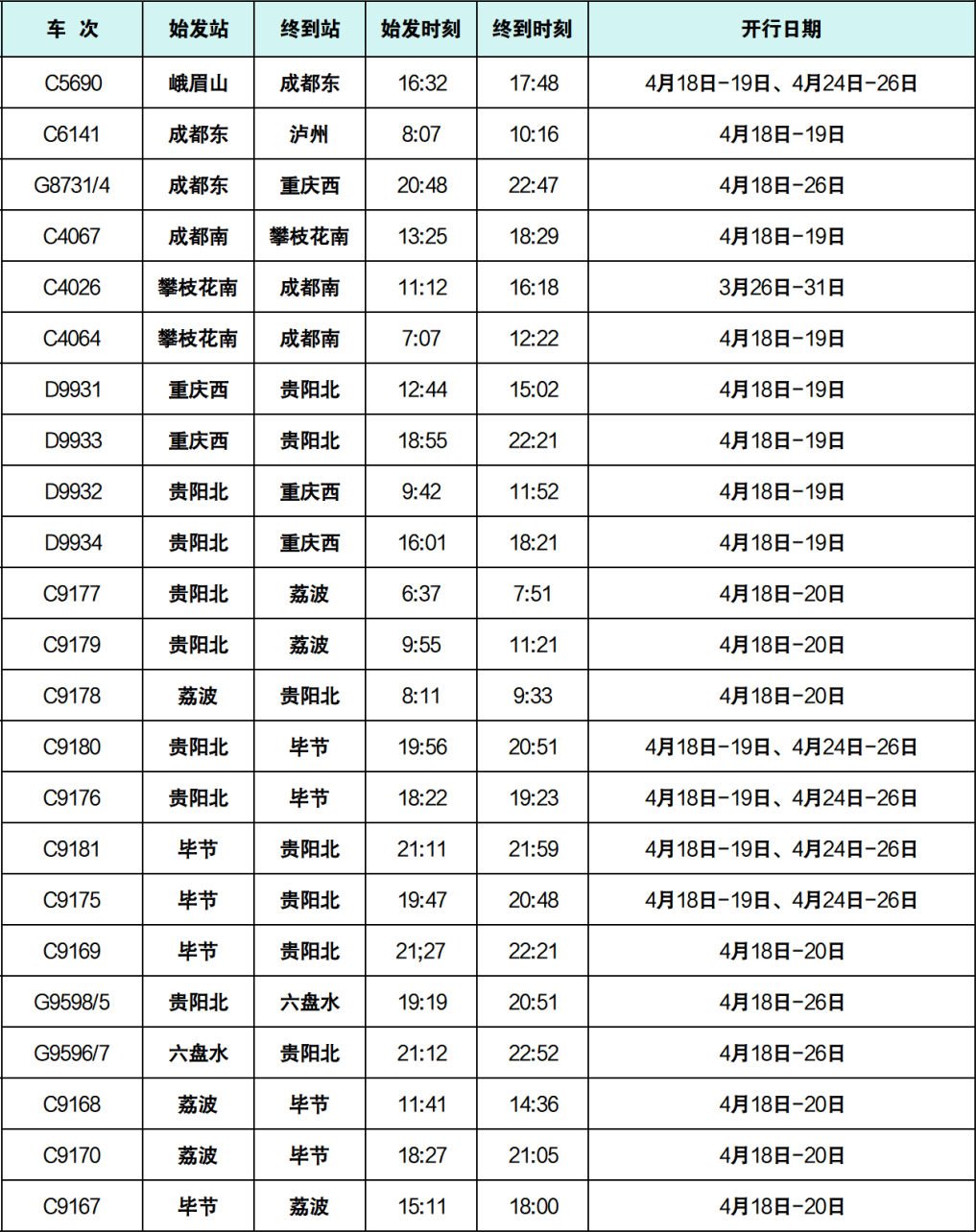 | 车 次 | 始发站 | 终到站 | 始发时刻 | 终到时刻 | 开行日期 |
|---|---|---|---|---|---|
| C5690 | 峨眉山 | 成都东 | 16:32 | 17:48 | 4月18日-19日、4月24日-26日 |
| C6141 | 成都东 | 泸州 | 8:07 | 10:16 | 4月18日-19日 |
| G8731/4 | 成都东 | 重庆西 | 20:48 | 22:47 | 4月18日-26日 |
| C4067 | 成都南 | 攀枝花南 | 13:25 | 18:29 | 4月18日-19日 |
| C4026 | 攀枝花南 | 成都南 | 11:12 | 16:18 | 3月26日-31日 |
| C4064 | 攀枝花南 | 成都南 | 7:07 | 12:22 | 4月18日-19日 |
| D9931 | 重庆西 | 贵阳北 | 12:44 | 15:02 | 4月18日-19日 |
| D9933 | 重庆西 | 贵阳北 | 18:55 | 22:21 | 4月18日-19日 |
| D9932 | 贵阳北 | 重庆西 | 9:42 | 11:52 | 4月18日-19日 |
| D9934 | 贵阳北 | 重庆西 | 16:01 | 18:21 | 4月18日-19日 |
| C9177 | 贵阳北 | 荔波 | 6:37 | 7:51 | 4月18日-20日 |
| C9179 | 贵阳北 | 荔波 | 9:55 | 11:21 | 4月18日-20日 |
| C9178 | 荔波 | 贵阳北 | 8:11 | 9:33 | 4月18日-20日 |
| C9180 | 贵阳北 | 毕节 | 19:56 | 20:51 | 4月18日-19日、4月24日-26日 |
| C9176 | 贵阳北 | 毕节 | 18:22 | 19:23 | 4月18日-19日、4月24日-26日 |
| C9181 | 毕节 | 贵阳北 | 21:11 | 21:59 | 4月18日-19日、4月24日-26日 |
| C9175 | 毕节 | 贵阳北 | 19:47 | 20:48 | 4月18日-19日、4月24日-26日 |
| C9169 | 毕节 | 贵阳北 | 21;27 | 22:21 | 4月18日-20日 |
| G9598/5 | 贵阳北 | 六盘水 | 19:19 | 20:51 | 4月18日-26日 |
| G9596/7 | 六盘水 | 贵阳北 | 21:12 | 22:52 | 4月18日-26日 |
| C9168 | 荔波 | 毕节 | 11:41 | 14:36 | 4月18日-20日 |
| C9170 | 荔波 | 毕节 | 18:27 | 21:05 | 4月18日-20日 |
| C9167 | 毕节 | 荔波 | 15:11 | 18:00 | 4月18日-20日 |